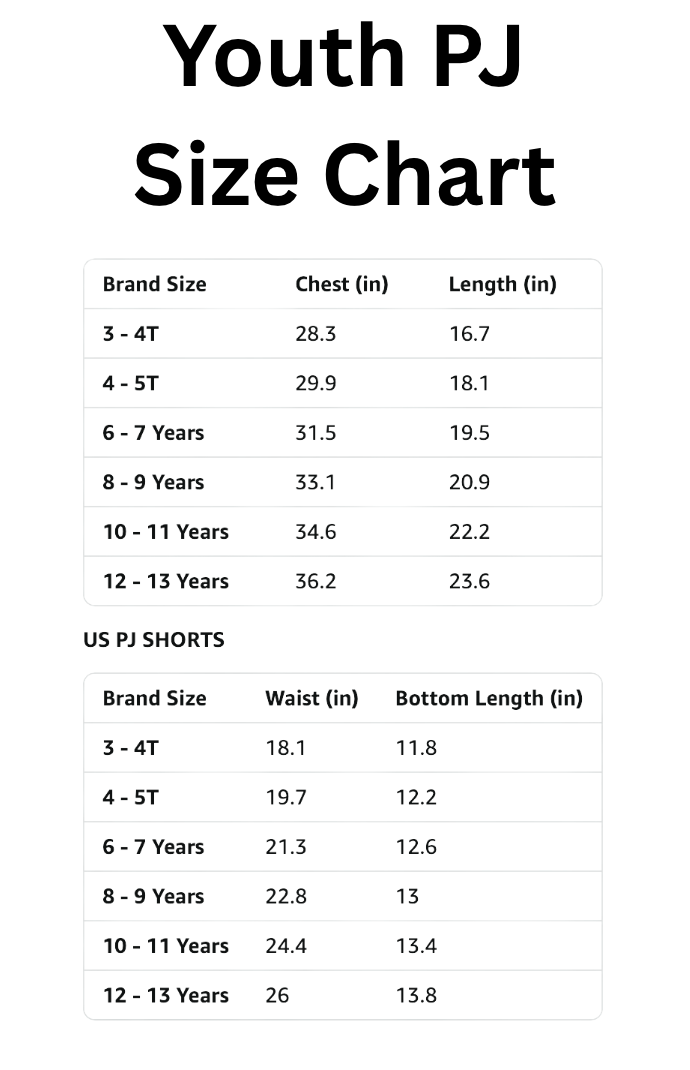 Youth PJ Size Chart

| Brand Size | Chest (in) | Length (in) |
|---|---|---|
| 3 - 4T | 28.3 | 16.7 |
| 4 - 5T | 29.9 | 18.1 |
| 6 - 7 Years | 31.5 | 19.5 |
| 8 - 9 Years | 33.1 | 20.9 |
| 10 - 11 Years | 34.6 | 22.2 |
| 12 - 13 Years | 36.2 | 23.6 |

US PJ SHORTS

| Brand Size | Waist (in) | Bottom Length (in) |
|---|---|---|
| 3 - 4T | 18.1 | 11.8 |
| 4 - 5T | 19.7 | 12.2 |
| 6 - 7 Years | 21.3 | 12.6 |
| 8 - 9 Years | 22.8 | 13 |
| 10 - 11 Years | 24.4 | 13.4 |
| 12 - 13 Years | 26 | 13.8 |